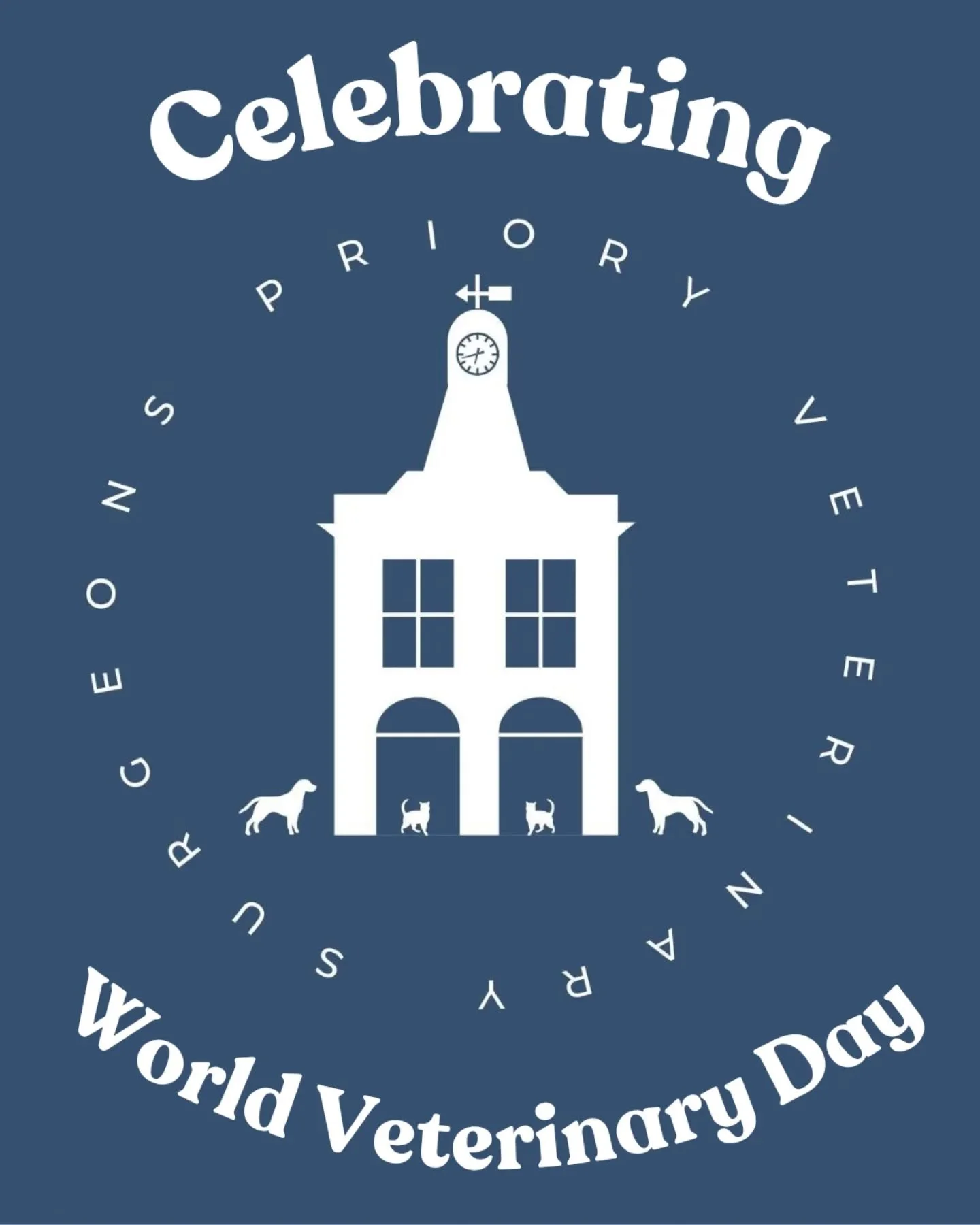 Celebrating

PRIORY VETERINARY SURGEONS

World Veterinary Day